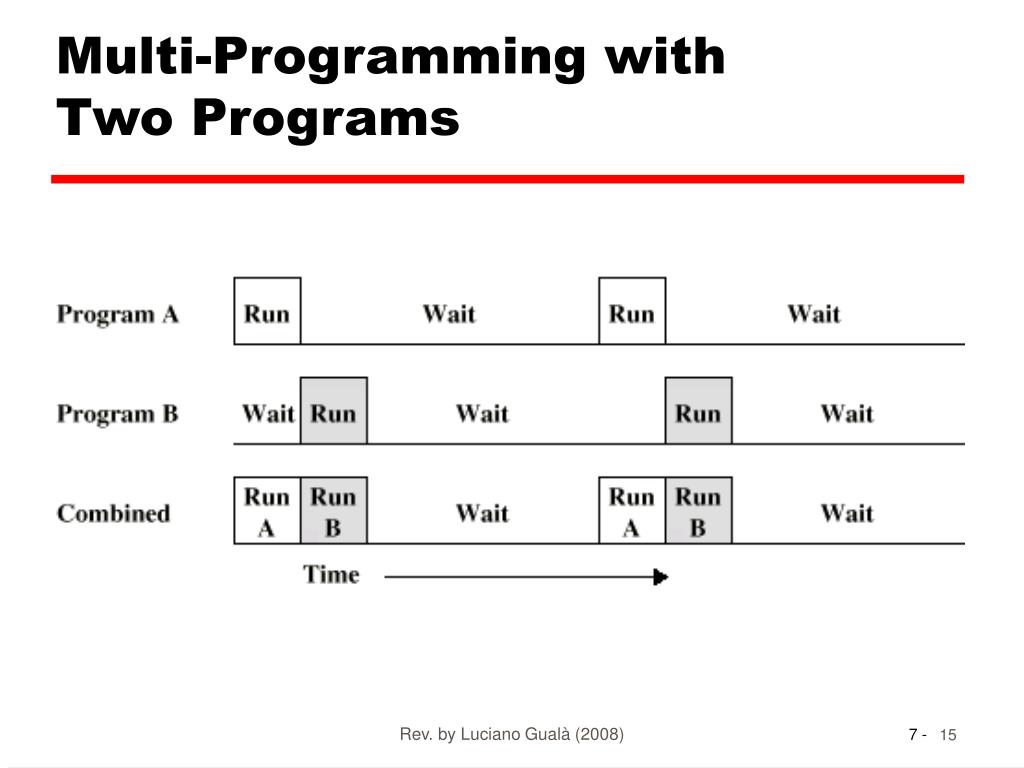 Multi-Programming with Two Programs

Program A
Run
Wait
Run
Wait

Program B
Wait
Run
Wait
Run
Wait

Combined
Run A
Run B
Wait
Run A
Run B
Wait

Time

Rev. by Luciano Gualà (2008)

7 - 15